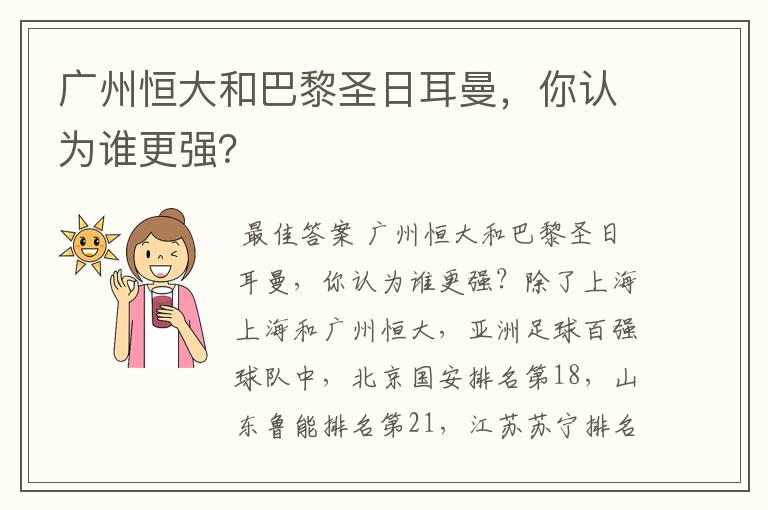 广州恒大和巴黎圣日耳曼，你认为谁更强?

最佳答案 广州恒大和巴黎圣日耳曼，你认为谁更强？除了上海上海和广州恒大，亚洲足球百强球队中，北京国安排名第18，山东鲁能排名第21，江苏苏宁排名